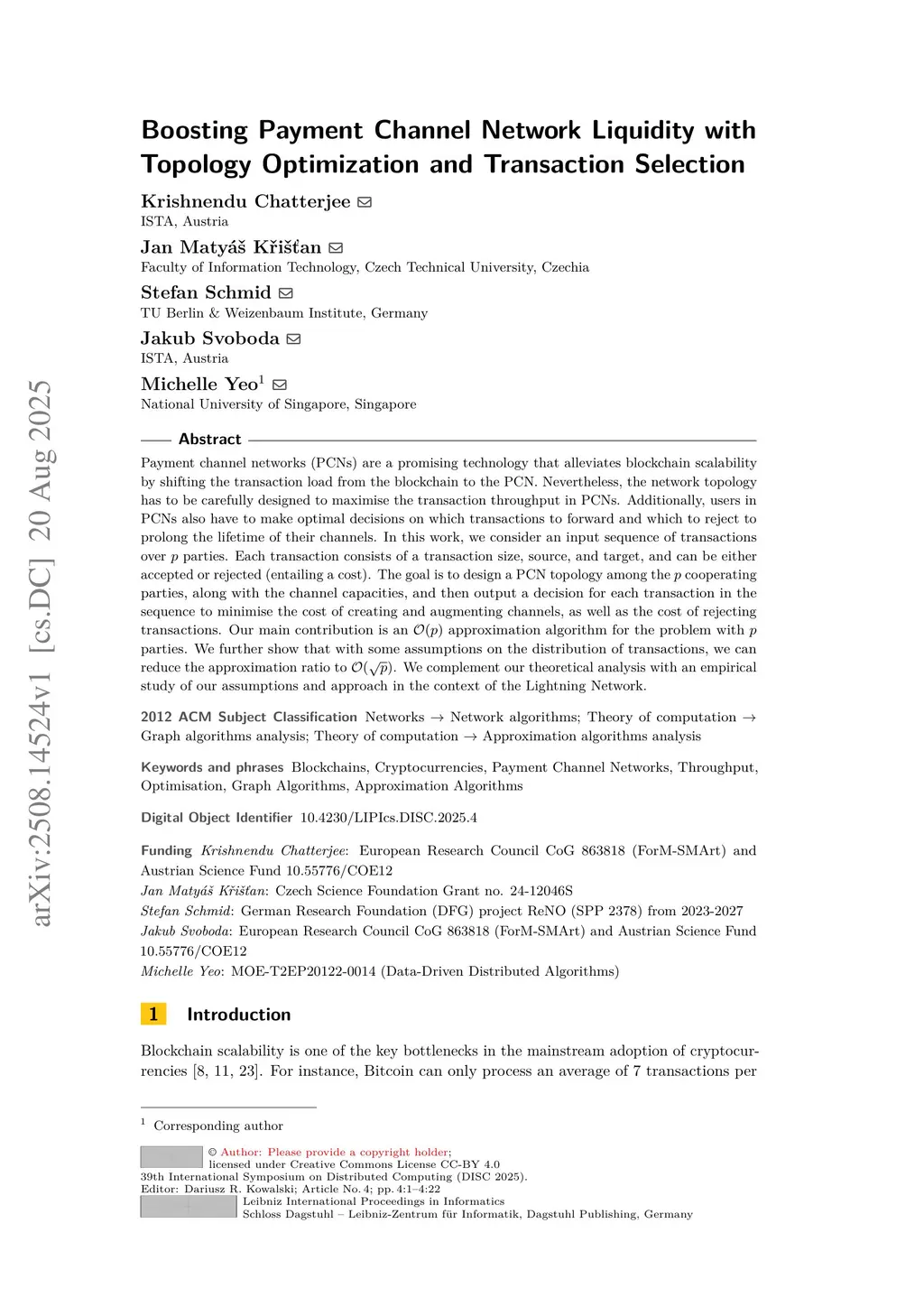 arXiv:2508.14524v1 [cs.DC] 20 Aug 2025

Boosting Payment Channel Network Liquidity with Topology Optimization and Transaction Selection

Krishnendu Chatterjee
ISTA, Austria

Jan Matyáš Křišťan
Faculty of Information Technology, Czech Technical University, Czechia

Stefan Schmid
TU Berlin & Weizenbaum Institute, Germany

Jakub Svoboda
ISTA, Austria

Michelle Yeo$^1$
National University of Singapore, Singapore

Abstract

Payment channel networks (PCNs) are a promising technology that alleviates blockchain scalability by shifting the transaction load from the blockchain to the PCN. Nevertheless, the network topology has to be carefully designed to maximise the transaction throughput in PCNs. Additionally, users in PCNs also have to make optimal decisions on which transactions to forward and which to reject to prolong the lifetime of their channels. In this work, we consider an input sequence of transactions over $p$ parties. Each transaction consists of a transaction size, source, and target, and can be either accepted or rejected (entailing a cost). The goal is to design a PCN topology among the $p$ cooperating parties, along with the channel capacities, and then output a decision for each transaction in the sequence to minimise the cost of creating and augmenting channels, as well as the cost of rejecting transactions. Our main contribution is an $\mathcal{O}(p)$ approximation algorithm for the problem with $p$ parties. We further show that with some assumptions on the distribution of transactions, we can reduce the approximation ratio to $\mathcal{O}(\sqrt{p})$. We complement our theoretical analysis with an empirical study of our assumptions and approach in the context of the Lightning Network.

2012 ACM Subject Classification Networks → Network algorithms; Theory of computation → Graph algorithms analysis; Theory of computation → Approximation algorithms analysis

Keywords and phrases Blockchains, Cryptocurrencies, Payment Channel Networks, Throughput, Optimisation, Graph Algorithms, Approximation Algorithms

Digital Object Identifier 10.4230/LIPIcs.DISC.2025.4

Funding Krishnendu Chatterjee: European Research Council CoG 863818 (ForM-SMArt) and Austrian Science Fund 10.55776/COE12
Jan Matyáš Křišťan: Czech Science Foundation Grant no. 24-12046S
Stefan Schmid: German Research Foundation (DFG) project ReNO (SPP 2378) from 2023-2027
Jakub Svoboda: European Research Council CoG 863818 (ForM-SMArt) and Austrian Science Fund 10.55776/COE12
Michelle Yeo: MOE-T2EP20122-0014 (Data-Driven Distributed Algorithms)

1 Introduction

Blockchain scalability is one of the key bottlenecks in the mainstream adoption of cryptocurrencies [8, 11, 23]. For instance, Bitcoin can only process an average of 7 transactions per

$^1$ Corresponding author

© Author: Please provide a copyright holder;
licensed under Creative Commons License CC-BY 4.0
39th International Symposium on Distributed Computing (DISC 2025).
Editor: Dariusz R. Kowalski; Article No. 4; pp. 4:1–4:22
Leibniz International Proceedings in Informatics
Schloss Dagstuhl – Leibniz-Zentrum für Informatik, Dagstuhl Publishing, Germany